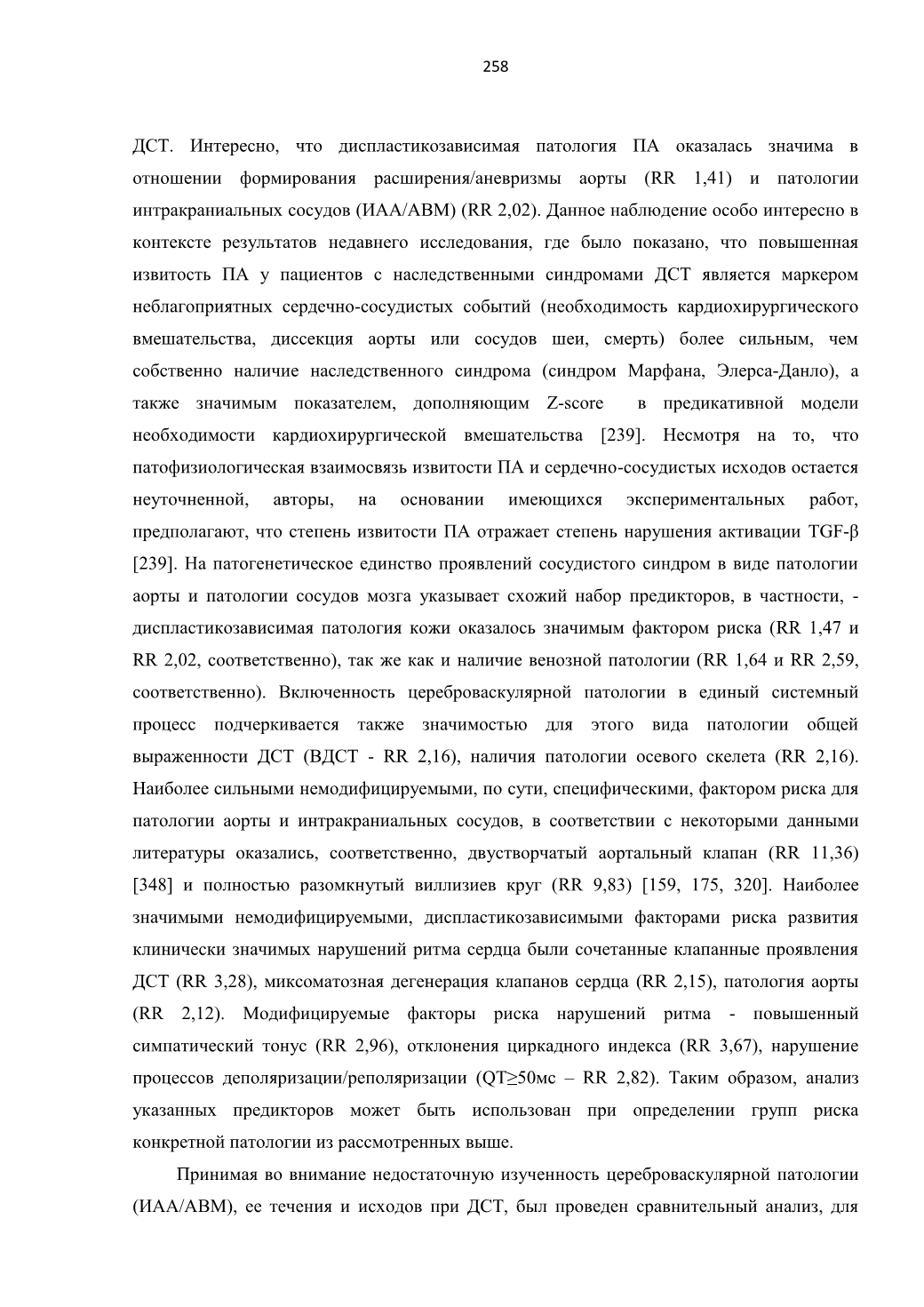 258

ДСТ. Интересно, что диспластикозависимая патология ПА оказалась значима в отношении формирования расширения/аневризмы аорты (RR 1,41) и патологии интракраниальных сосудов (ИАА/АВМ) (RR 2,02). Данное наблюдение особо интересно в контексте результатов недавнего исследования, где было показано, что повышенная извитость ПА у пациентов с наследственными синдромами ДСТ является маркером неблагоприятных сердечно-сосудистых событий (необходимость кардиохирургического вмешательства, диссекция аорты или сосудов шеи, смерть) более сильным, чем собственно наличие наследственного синдрома (синдром Марфана, Элерса-Данло), а также значимым показателем, дополняющим Z-score в предикативной модели необходимости кардиохирургической вмешательства [239]. Несмотря на то, что патофизиологическая взаимосвязь извитости ПА и сердечно-сосудистых исходов остается неуточненной, авторы, на основании имеющихся экспериментальных работ, предполагают, что степень извитости ПА отражает степень нарушения активации TGF-β [239]. На патогенетическое единство проявлений сосудистого синдром в виде патологии аорты и патологии сосудов мозга указывает схожий набор предикторов, в частности, - диспластикозависимая патология кожи оказалось значимым фактором риска (RR 1,47 и RR 2,02, соответственно), так же как и наличие венозной патологии (RR 1,64 и RR 2,59, соответственно). Включенность цереброваскулярной патологии в единый системный процесс подчеркивается также значимостью для этого вида патологии общей выраженности ДСТ (ВДСТ - RR 2,16), наличия патологии осевого скелета (RR 2,16). Наиболее сильными немодифицируемыми, по сути, специфическими, фактором риска для патологии аорты и интракраниальных сосудов, в соответствии с некоторыми данными литературы оказались, соответственно, двустворчатый аортальный клапан (RR 11,36) [348] и полностью разомкнутый виллизиев круг (RR 9,83) [159, 175, 320]. Наиболее значимыми немодифицируемыми, диспластикозависимыми факторами риска развития клинически значимых нарушений ритма сердца были сочетанные клапанные проявления ДСТ (RR 3,28), миксоматозная дегенерация клапанов сердца (RR 2,15), патология аорты (RR 2,12). Модифицируемые факторы риска нарушений ритма - повышенный симпатический тонус (RR 2,96), отклонения циркадного индекса (RR 3,67), нарушение процессов деполяризации/реполяризации (QT≥50мс – RR 2,82). Таким образом, анализ указанных предикторов может быть использован при определении групп риска конкретной патологии из рассмотренных выше.

Принимая во внимание недостаточную изученность цереброваскулярной патологии (ИАА/АВМ), ее течения и исходов при ДСТ, был проведен сравнительный анализ, для